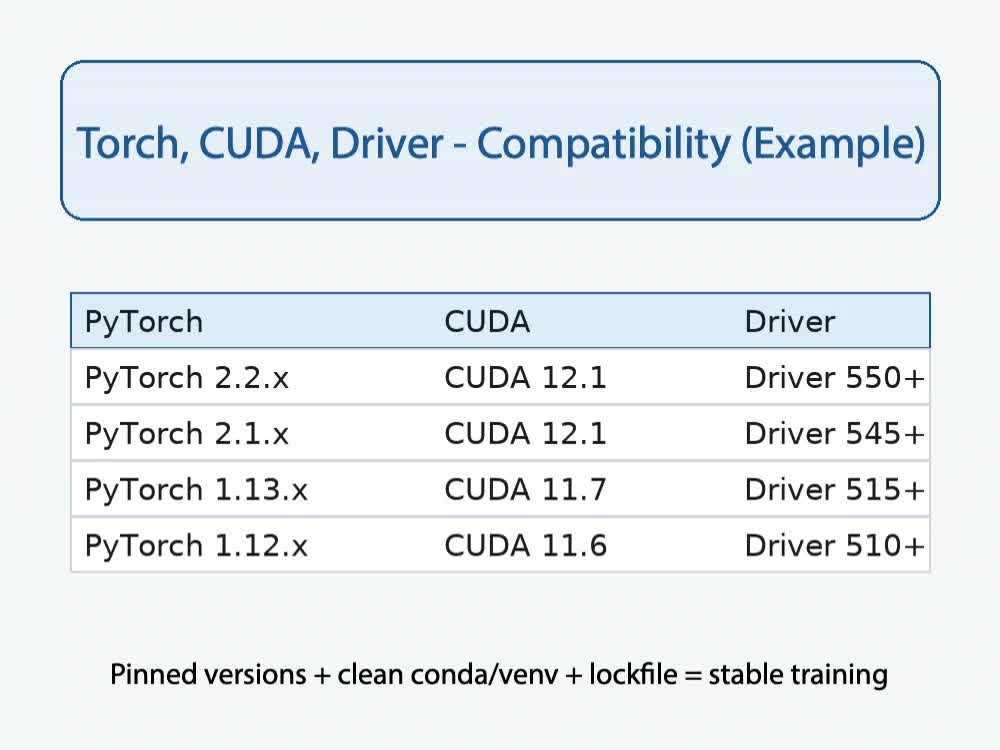 Torch, CUDA, Driver - Compatibility (Example)

| PyTorch | CUDA | Driver |
|---|---|---|
| PyTorch 2.2.x | CUDA 12.1 | Driver 550+ |
| PyTorch 2.1.x | CUDA 12.1 | Driver 545+ |
| PyTorch 1.13.x | CUDA 11.7 | Driver 515+ |
| PyTorch 1.12.x | CUDA 11.6 | Driver 510+ |

Pinned versions + clean conda/venv + lockfile = stable training